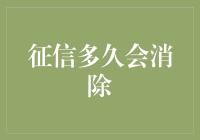 征信多久会消除